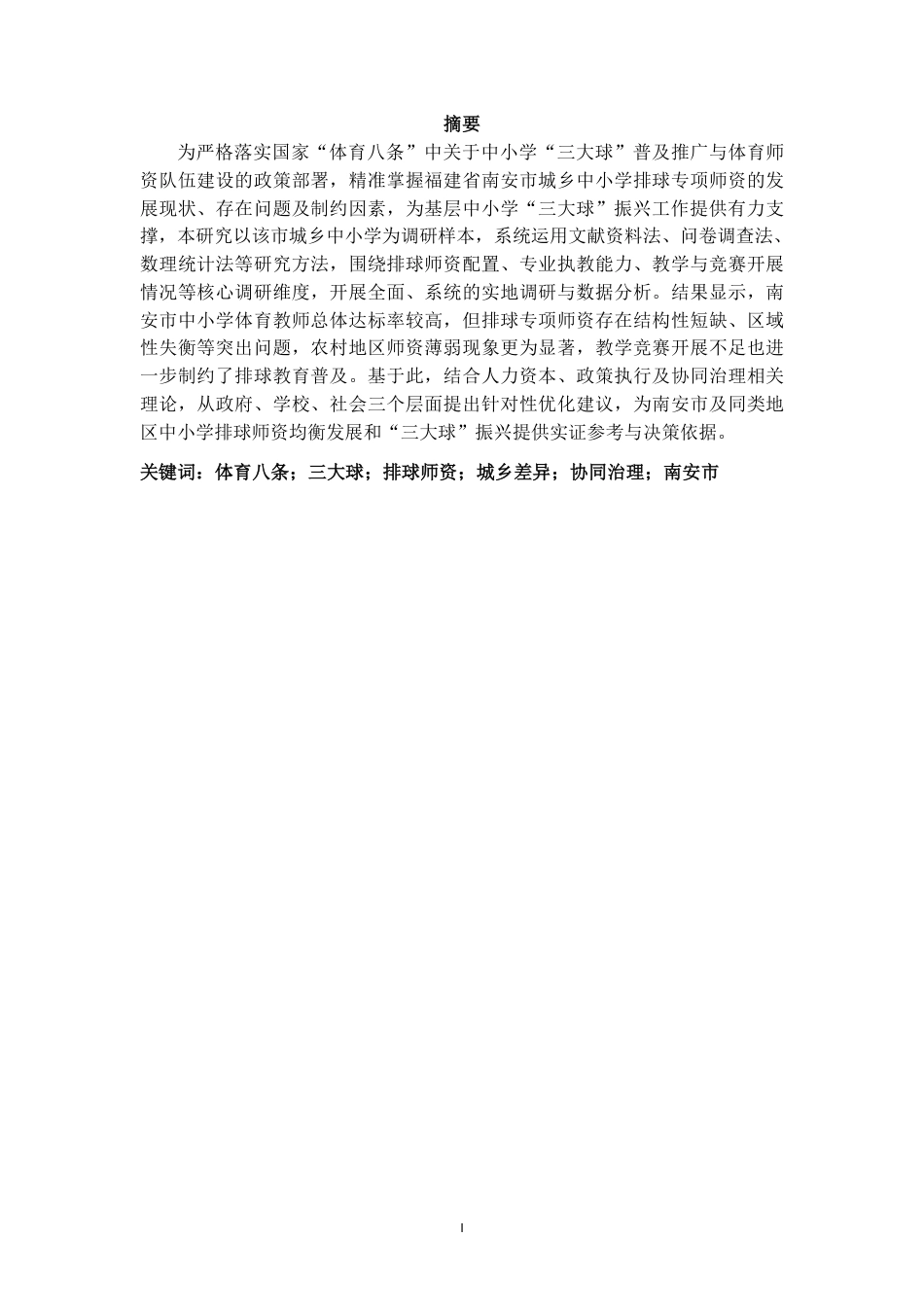 摘要

为严格落实国家“体育八条”中关于中小学“三大球”普及推广与体育师资队伍建设的政策部署，精准掌握福建省南安市城乡中小学排球专项师资的发展现状、存在问题及制约因素，为基层中小学“三大球”振兴工作提供有力支撑，本研究以该市城乡中小学为调研样本，系统运用文献资料法、问卷调查法、数理统计法等研究方法，围绕排球师资配置、专业执教能力、教学与竞赛开展情况等核心调研维度，开展全面、系统的实地调研与数据分析。结果显示，南安市中小学体育教师总体达标率较高，但排球专项师资存在结构性短缺、区域性失衡等突出问题，农村地区师资薄弱现象更为显著，教学竞赛开展不足也进一步制约了排球教育普及。基于此，结合人力资本、政策执行及协同治理相关理论，从政府、学校、社会三个层面提出针对性优化建议，为南安市及同类地区中小学排球师资均衡发展和“三大球”振兴提供实证参考与决策依据。

关键词：体育八条；三大球；排球师资；城乡差异；协同治理；南安市

I